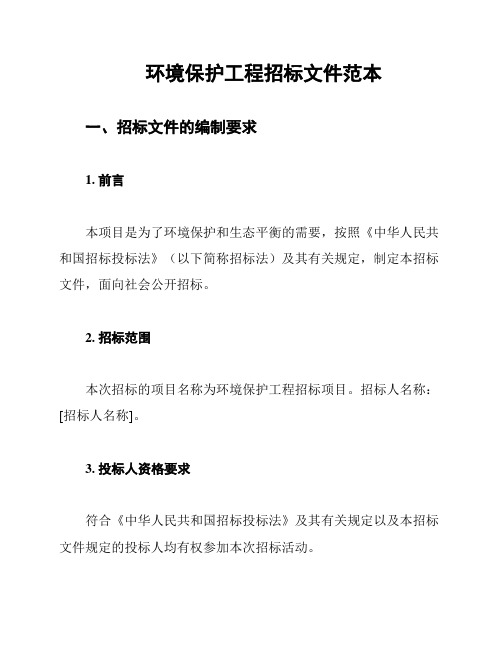 环境保护工程招标文件范本

一、招标文件的编制要求

1. 前言

本项目是为了环境保护和生态平衡的需要，按照《中华人民共和国招标投标法》（以下简称招标法）及其有关规定，制定本招标文件，面向社会公开招标。

2. 招标范围

本次招标的项目名称为环境保护工程招标项目。招标人名称：[招标人名称]。

3. 投标人资格要求

符合《中华人民共和国招标投标法》及其有关规定以及本招标文件规定的投标人均有权参加本次招标活动。